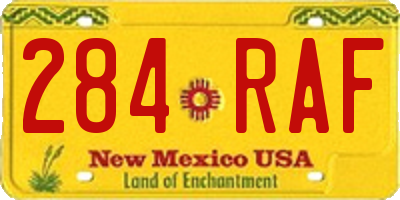 284 RAF

New Mexico USA
Land of Enchantment